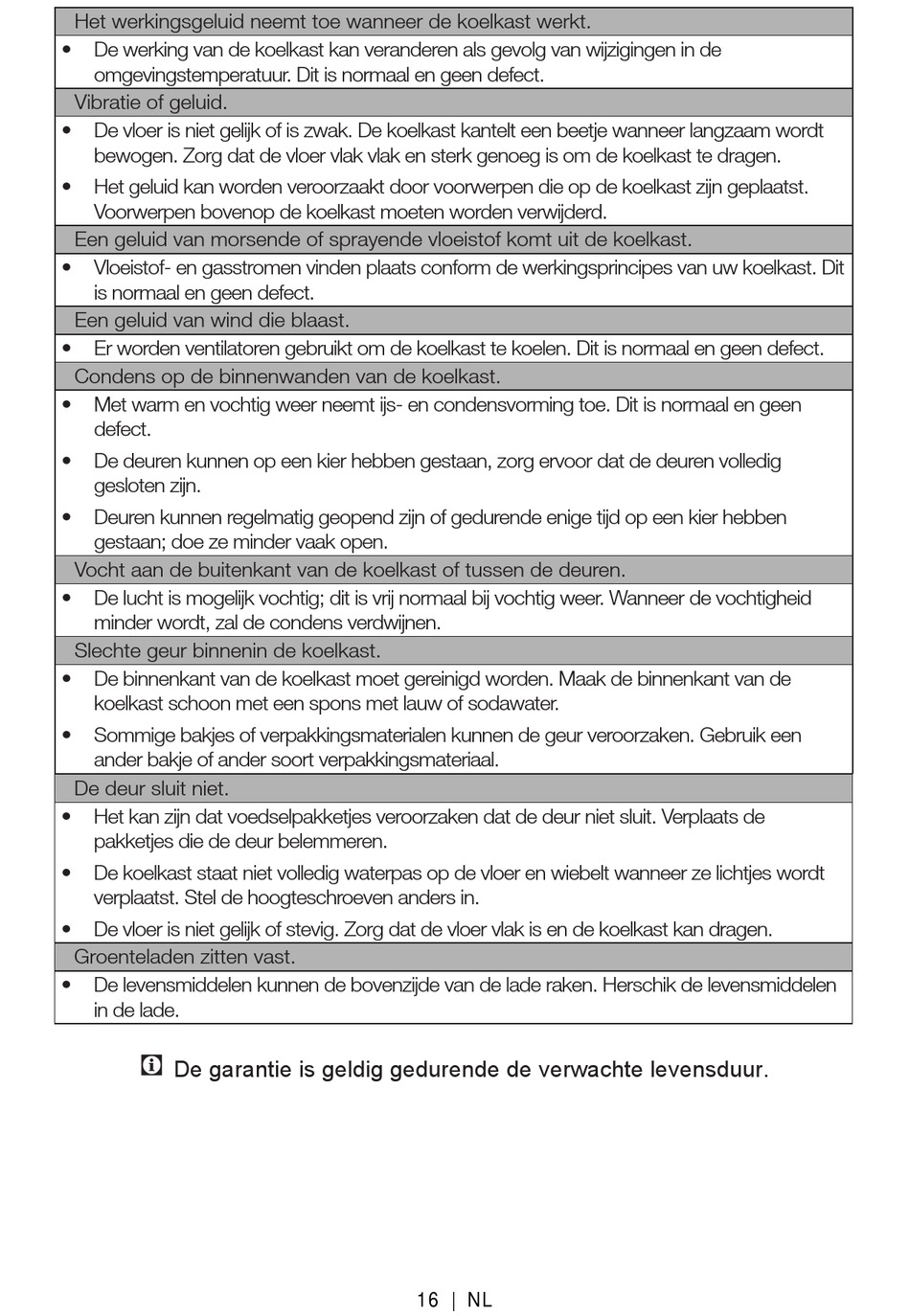 Het werkingsgeluid neemt toe wanneer de koelkast werkt.

• De werking van de koelkast kan veranderen als gevolg van wijzigingen in de omgevingstemperatuur. Dit is normaal en geen defect.

Vibratie of geluid.

• De vloer is niet gelijk of is zwak. De koelkast kantelt een beetje wanneer langzaam wordt bewogen. Zorg dat de vloer vlak vlak en sterk genoeg is om de koelkast te dragen.

• Het geluid kan worden veroorzaakt door voorwerpen die op de koelkast zijn geplaatst. Voorwerpen bovenop de koelkast moeten worden verwijderd.

Een geluid van morsende of sprayende vloeistof komt uit de koelkast.

• Vloeistof- en gasstromen vinden plaats conform de werkingsprincipes van uw koelkast. Dit is normaal en geen defect.

Een geluid van wind die blaast.

• Er worden ventilatoren gebruikt om de koelkast te koelen. Dit is normaal en geen defect.

Condens op de binnenwanden van de koelkast.

• Met warm en vochtig weer neemt ijs- en condensvorming toe. Dit is normaal en geen defect.

• De deuren kunnen op een kier hebben gestaan, zorg ervoor dat de deuren volledig gesloten zijn.

• Deuren kunnen regelmatig geopend zijn of gedurende enige tijd op een kier hebben gestaan; doe ze minder vaak open.

Vocht aan de buitenkant van de koelkast of tussen de deuren.

• De lucht is mogelijk vochtig; dit is vrij normaal bij vochtig weer. Wanneer de vochtigheid minder wordt, zal de condens verdwijnen.

Slechte geur binnenin de koelkast.

• De binnenkant van de koelkast moet gereinigd worden. Maak de binnenkant van de koelkast schoon met een spons met lauw of sodawater.

• Sommige bakjes of verpakkingsmaterialen kunnen de geur veroorzaken. Gebruik een ander bakje of ander soort verpakkingsmateriaal.

De deur sluit niet.

• Het kan zijn dat voedselpakketjes veroorzaken dat de deur niet sluit. Verplaats de pakketjes die de deur belemmeren.

• De koelkast staat niet volledig waterpas op de vloer en wiebelt wanneer ze lichtjes wordt verplaatst. Stel de hoogteschroeven anders in.

• De vloer is niet gelijk of stevig. Zorg dat de vloer vlak is en de koelkast kan dragen.

Groenteladen zitten vast.

• De levensmiddelen kunnen de bovenzijde van de lade raken. Herschik de levensmiddelen in de lade.

De garantie is geldig gedurende de verwachte levensduur.

16 | NL